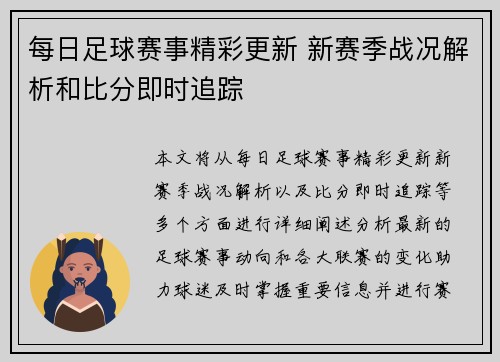 每日足球赛事精彩更新 新赛季战况解析和比分即时追踪

本文将从每日足球赛事精彩更新新赛季战况解析以及比分即时追踪等多个方面进行详细阐述分析最新的足球赛事动向和各大联赛的变化助力球迷及时掌握重要信息并进行赛